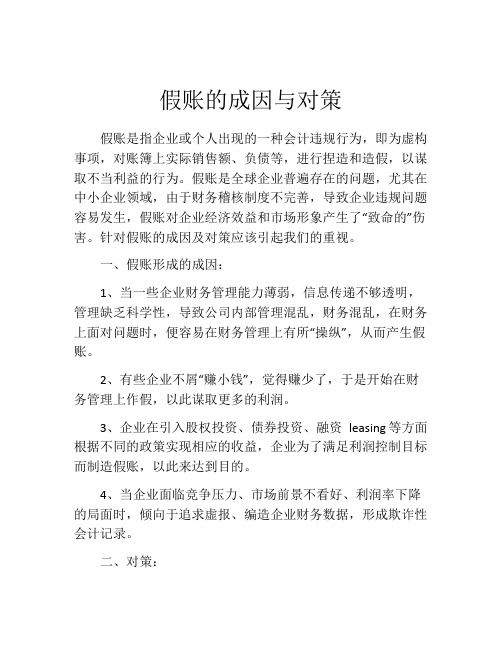 假账的成因与对策

假账是指企业或个人出现的一种会计违规行为，即为虚构事项，对账簿上实际销售额、负债等，进行捏造和造假，以谋取不当利益的行为。假账是全球企业普遍存在的问题，尤其在中小企业领域，由于财务稽核制度不完善，导致企业违规问题容易发生，假账对企业经济效益和市场形象产生了“致命的”伤害。针对假账的成因及对策应该引起我们的重视。

一、假账形成的成因：

1、当一些企业财务管理能力薄弱，信息传递不够透明，管理缺乏科学性，导致公司内部管理混乱，财务混乱，在财务上面对问题时，便容易在财务管理上有所“操纵”，从而产生假账。

2、有些企业不屑“赚小钱”，觉得赚少了，于是开始在财务管理上作假，以此谋取更多的利润。

3、企业在引入股权投资、债券投资、融资 leasing 等方面根据不同的政策实现相应的收益，企业为了满足利润控制目标而制造假账，以此来达到目的。

4、当企业面临竞争压力、市场前景不看好、利润率下降的局面时，倾向于追求虚报、编造企业财务数据，形成欺诈性会计记录。

二、对策：